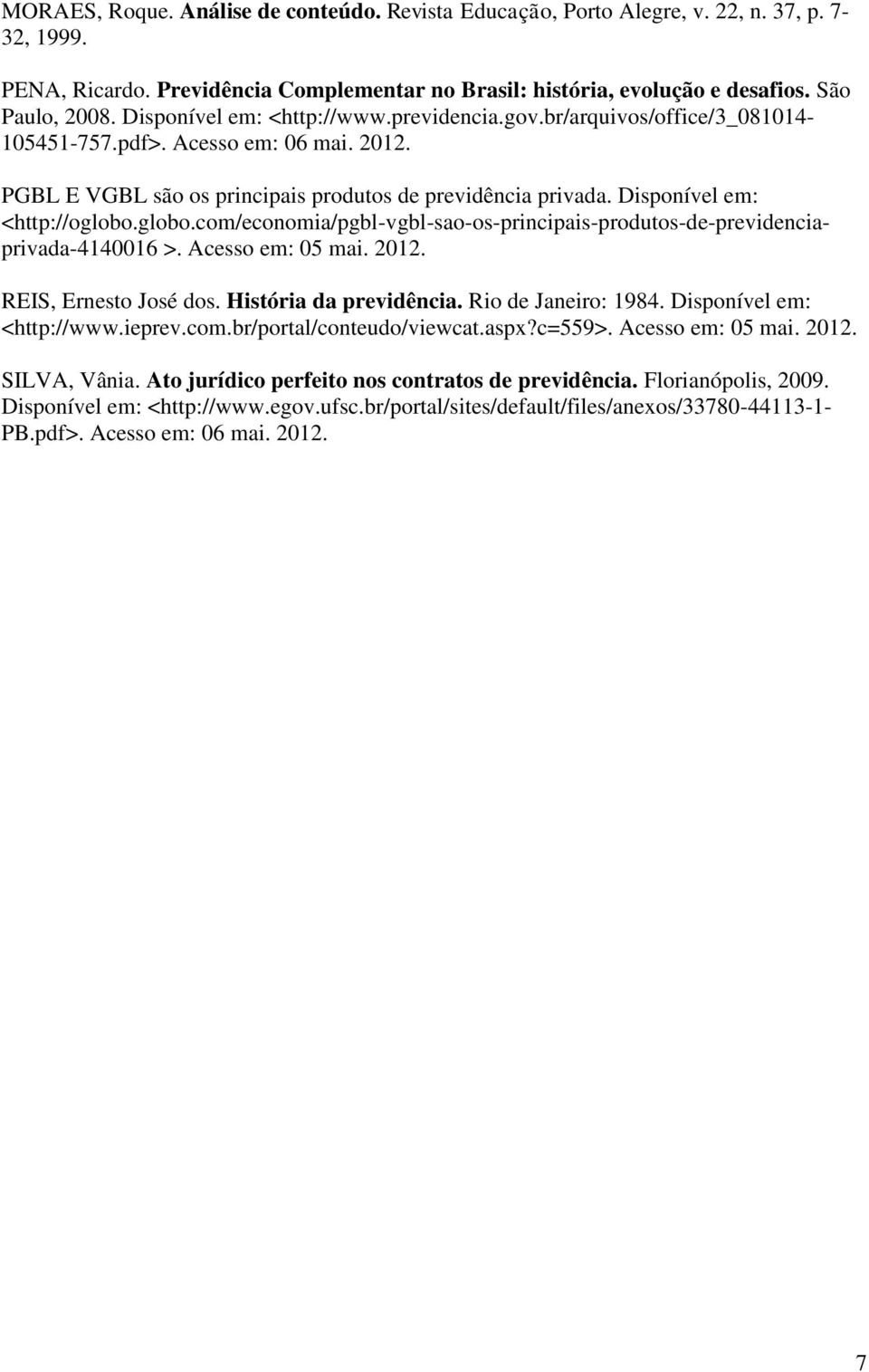 MORAES, Roque. Análise de conteúdo. Revista Educação, Porto Alegre, v. 22, n. 37, p. 7-32, 1999.

PENA, Ricardo. Previdência Complementar no Brasil: história, evolução e desafios. São Paulo, 2008. Disponível em: <http://www.previdencia.gov.br/arquivos/office/3_081014-105451-757.pdf>. Acesso em: 06 mai. 2012.

PGBL E VGBL são os principais produtos de previdência privada. Disponível em: <http://oglobo.globo.com/economia/pgbl-vgbl-sao-os-principais-produtos-de-previdencia-privada-4140016 >. Acesso em: 05 mai. 2012.

REIS, Ernesto José dos. História da previdência. Rio de Janeiro: 1984. Disponível em: <http://www.ieprev.com.br/portal/conteudo/viewcat.aspx?c=559>. Acesso em: 05 mai. 2012.

SILVA, Vânia. Ato jurídico perfeito nos contratos de previdência. Florianópolis, 2009. Disponível em: <http://www.egov.ufsc.br/portal/sites/default/files/anexos/33780-44113-1-PB.pdf>. Acesso em: 06 mai. 2012.

7